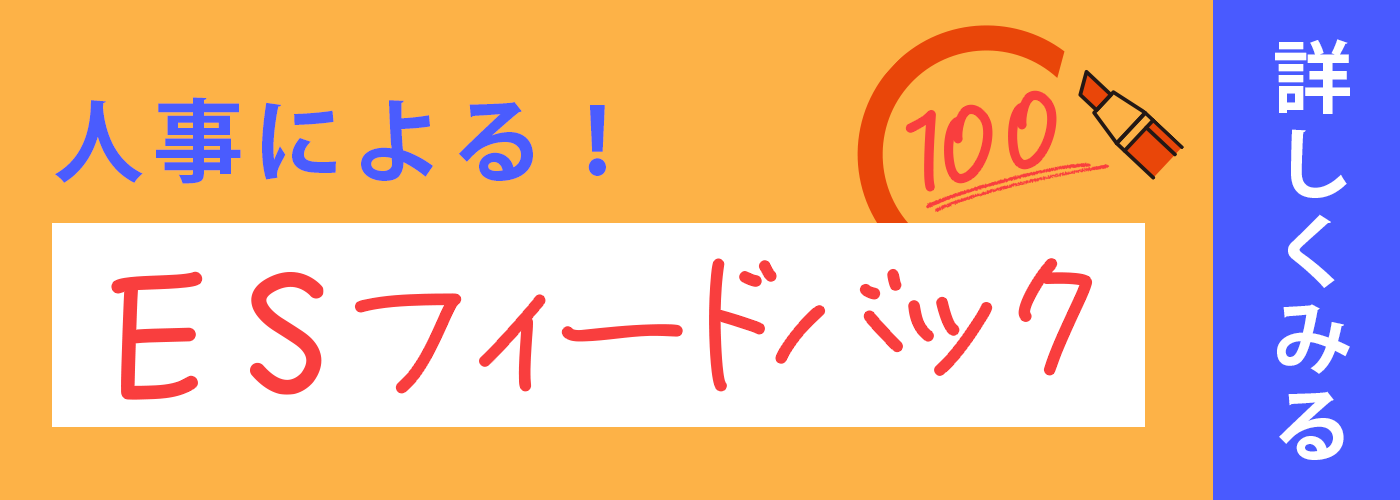 人事による！

100

ＥＳフィードバック

詳しくみる